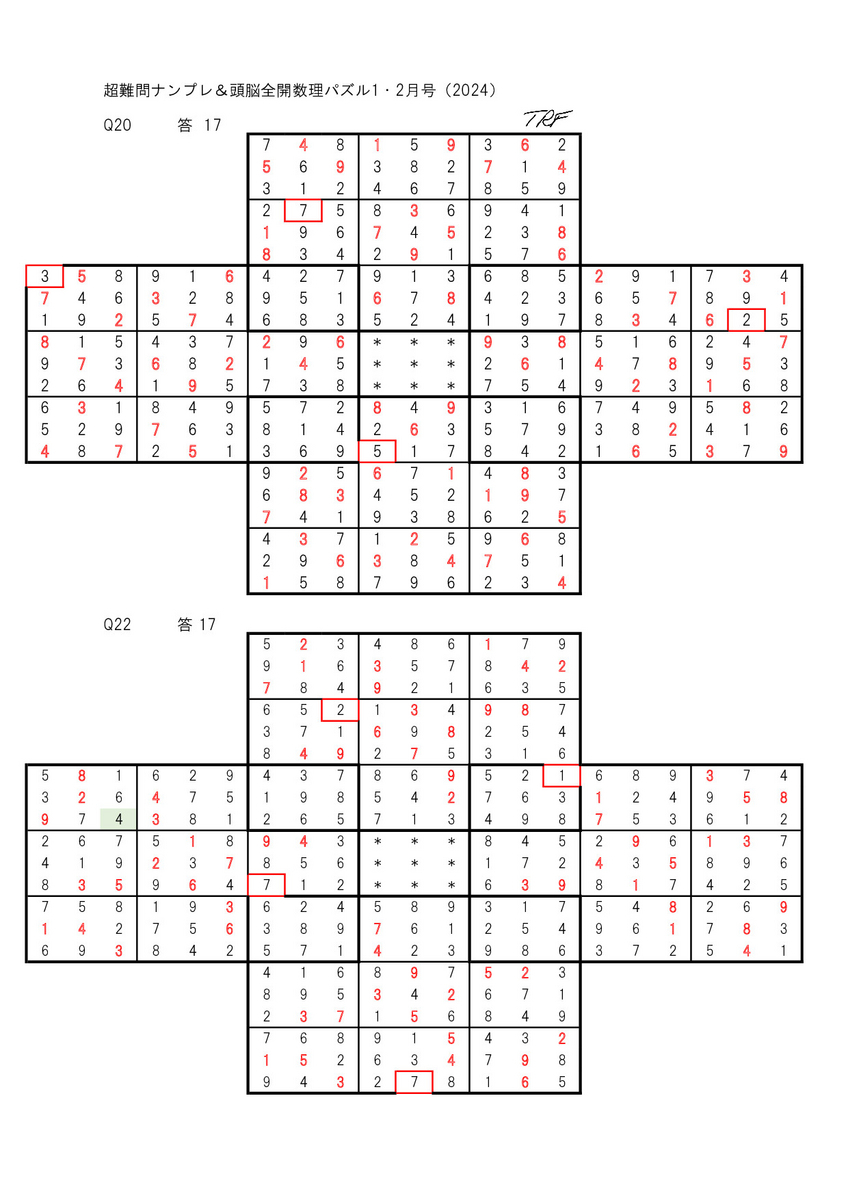 超難問ナンプレ＆頭脳全開数理パズル1・2月号（2024）

TRF

Q20　　答 17

| | | | | | | | | | | | | | | | | | | | | |
|---|---|---|---|---|---|---|---|---|---|---|---|---|---|---|---|---|---|---|---|---|
| | | | | | | 7 | 4 | 8 | 1 | 5 | 9 | 3 | 6 | 2 | | | | | | |
| | | | | | | 5 | 6 | 9 | 3 | 8 | 2 | 7 | 1 | 4 | | | | | | |
| | | | | | | 3 | 1 | 2 | 4 | 6 | 7 | 8 | 5 | 9 | | | | | | |
| | | | | | | 2 | 7 | 5 | 8 | 3 | 6 | 9 | 4 | 1 | | | | | | |
| | | | | | | 1 | 9 | 6 | 7 | 4 | 5 | 2 | 3 | 8 | | | | | | |
| | | | | | | 8 | 3 | 4 | 2 | 9 | 1 | 5 | 7 | 6 | | | | | | |
| 3 | 5 | 8 | 9 | 1 | 6 | 4 | 2 | 7 | 9 | 1 | 3 | 6 | 8 | 5 | 2 | 9 | 1 | 7 | 3 | 4 |
| 7 | 4 | 6 | 3 | 2 | 8 | 9 | 5 | 1 | 6 | 7 | 8 | 4 | 2 | 3 | 6 | 5 | 7 | 8 | 9 | 1 |
| 1 | 9 | 2 | 5 | 7 | 4 | 6 | 8 | 3 | 5 | 2 | 4 | 1 | 9 | 7 | 8 | 3 | 4 | 6 | 2 | 5 |
| 8 | 1 | 5 | 4 | 3 | 7 | 2 | 9 | 6 | ＊ | ＊ | ＊ | 9 | 3 | 8 | 5 | 1 | 6 | 2 | 4 | 7 |
| 9 | 7 | 3 | 6 | 8 | 2 | 1 | 4 | 5 | ＊ | ＊ | ＊ | 2 | 6 | 1 | 4 | 7 | 8 | 9 | 5 | 3 |
| 2 | 6 | 4 | 1 | 9 | 5 | 7 | 3 | 8 | ＊ | ＊ | ＊ | 7 | 5 | 4 | 9 | 2 | 3 | 1 | 6 | 8 |
| 6 | 3 | 1 | 8 | 4 | 9 | 5 | 7 | 2 | 8 | 4 | 9 | 3 | 1 | 6 | 7 | 4 | 9 | 5 | 8 | 2 |
| 5 | 2 | 9 | 7 | 6 | 3 | 8 | 1 | 4 | 2 | 6 | 3 | 5 | 7 | 9 | 3 | 8 | 2 | 4 | 1 | 6 |
| 4 | 8 | 7 | 2 | 5 | 1 | 3 | 6 | 9 | 5 | 1 | 7 | 8 | 4 | 2 | 1 | 6 | 5 | 3 | 7 | 9 |
| | | | | | | 9 | 2 | 5 | 6 | 7 | 1 | 4 | 8 | 3 | | | | | | |
| | | | | | | 6 | 8 | 3 | 4 | 5 | 2 | 1 | 9 | 7 | | | | | | |
| | | | | | | 7 | 4 | 1 | 9 | 3 | 8 | 6 | 2 | 5 | | | | | | |
| | | | | | | 4 | 3 | 7 | 1 | 2 | 5 | 9 | 6 | 8 | | | | | | |
| | | | | | | 2 | 9 | 6 | 3 | 8 | 4 | 7 | 5 | 1 | | | | | | |
| | | | | | | 1 | 5 | 8 | 7 | 9 | 6 | 2 | 3 | 4 | | | | | | |

Q22　　答 17

| | | | | | | | | | | | | | | | | | | | | |
|---|---|---|---|---|---|---|---|---|---|---|---|---|---|---|---|---|---|---|---|---|
| | | | | | | 5 | 2 | 3 | 4 | 8 | 6 | 1 | 7 | 9 | | | | | | |
| | | | | | | 9 | 1 | 6 | 3 | 5 | 7 | 8 | 4 | 2 | | | | | | |
| | | | | | | 7 | 8 | 4 | 9 | 2 | 1 | 6 | 3 | 5 | | | | | | |
| | | | | | | 6 | 5 | 2 | 1 | 3 | 4 | 9 | 8 | 7 | | | | | | |
| | | | | | | 3 | 7 | 1 | 6 | 9 | 8 | 2 | 5 | 4 | | | | | | |
| | | | | | | 8 | 4 | 9 | 2 | 7 | 5 | 3 | 1 | 6 | | | | | | |
| 5 | 8 | 1 | 6 | 2 | 9 | 4 | 3 | 7 | 8 | 6 | 9 | 5 | 2 | 1 | 6 | 8 | 9 | 3 | 7 | 4 |
| 3 | 2 | 6 | 4 | 7 | 5 | 1 | 9 | 8 | 5 | 4 | 2 | 7 | 6 | 3 | 1 | 2 | 4 | 9 | 5 | 8 |
| 9 | 7 | 4 | 3 | 8 | 1 | 2 | 6 | 5 | 7 | 1 | 3 | 4 | 9 | 8 | 7 | 5 | 3 | 6 | 1 | 2 |
| 2 | 6 | 7 | 5 | 1 | 8 | 9 | 4 | 3 | ＊ | ＊ | ＊ | 8 | 4 | 5 | 2 | 9 | 6 | 1 | 3 | 7 |
| 4 | 1 | 9 | 2 | 3 | 7 | 8 | 5 | 6 | ＊ | ＊ | ＊ | 1 | 7 | 2 | 4 | 3 | 5 | 8 | 9 | 6 |
| 8 | 3 | 5 | 9 | 6 | 4 | 7 | 1 | 2 | ＊ | ＊ | ＊ | 6 | 3 | 9 | 8 | 1 | 7 | 4 | 2 | 5 |
| 7 | 5 | 8 | 1 | 9 | 3 | 6 | 2 | 4 | 5 | 8 | 9 | 3 | 1 | 7 | 5 | 4 | 8 | 2 | 6 | 9 |
| 1 | 4 | 2 | 7 | 5 | 6 | 3 | 8 | 9 | 7 | 6 | 1 | 2 | 5 | 4 | 9 | 6 | 1 | 7 | 8 | 3 |
| 6 | 9 | 3 | 8 | 4 | 2 | 5 | 7 | 1 | 4 | 2 | 3 | 9 | 8 | 6 | 3 | 7 | 2 | 5 | 4 | 1 |
| | | | | | | 4 | 1 | 6 | 8 | 9 | 7 | 5 | 2 | 3 | | | | | | |
| | | | | | | 8 | 9 | 5 | 3 | 4 | 2 | 6 | 7 | 1 | | | | | | |
| | | | | | | 2 | 3 | 7 | 1 | 5 | 6 | 8 | 4 | 9 | | | | | | |
| | | | | | | 7 | 6 | 8 | 9 | 1 | 5 | 4 | 3 | 2 | | | | | | |
| | | | | | | 1 | 5 | 2 | 6 | 3 | 4 | 7 | 9 | 8 | | | | | | |
| | | | | | | 9 | 4 | 3 | 2 | 7 | 8 | 1 | 6 | 5 | | | | | | |